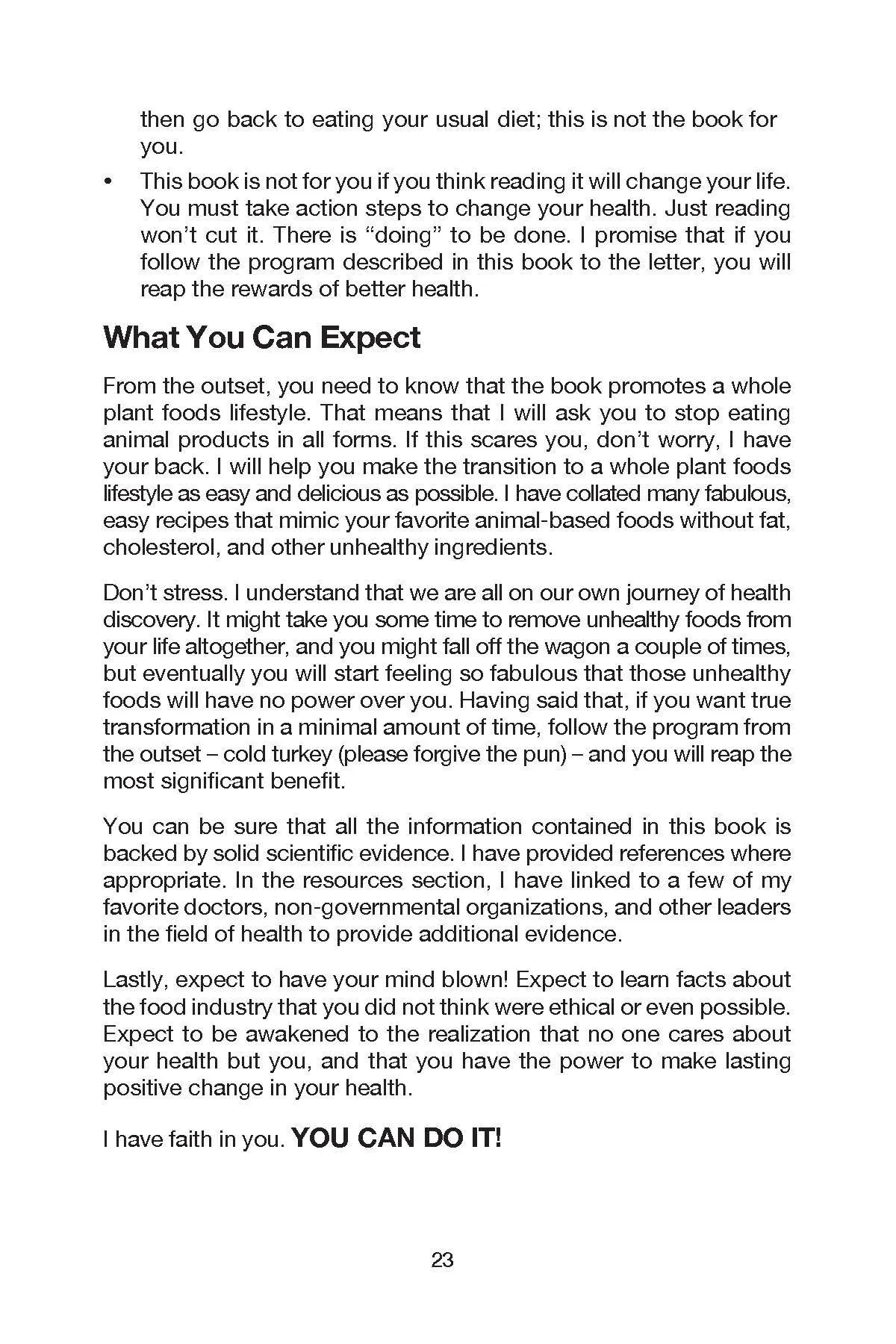 then go back to eating your usual diet; this is not the book for you.

• This book is not for you if you think reading it will change your life. You must take action steps to change your health. Just reading won't cut it. There is "doing" to be done. I promise that if you follow the program described in this book to the letter, you will reap the rewards of better health.

What You Can Expect

From the outset, you need to know that the book promotes a whole plant foods lifestyle. That means that I will ask you to stop eating animal products in all forms. If this scares you, don't worry, I have your back. I will help you make the transition to a whole plant foods lifestyle as easy and delicious as possible. I have collated many fabulous, easy recipes that mimic your favorite animal-based foods without fat, cholesterol, and other unhealthy ingredients.

Don't stress. I understand that we are all on our own journey of health discovery. It might take you some time to remove unhealthy foods from your life altogether, and you might fall off the wagon a couple of times, but eventually you will start feeling so fabulous that those unhealthy foods will have no power over you. Having said that, if you want true transformation in a minimal amount of time, follow the program from the outset – cold turkey (please forgive the pun) – and you will reap the most significant benefit.

You can be sure that all the information contained in this book is backed by solid scientific evidence. I have provided references where appropriate. In the resources section, I have linked to a few of my favorite doctors, non-governmental organizations, and other leaders in the field of health to provide additional evidence.

Lastly, expect to have your mind blown! Expect to learn facts about the food industry that you did not think were ethical or even possible. Expect to be awakened to the realization that no one cares about your health but you, and that you have the power to make lasting positive change in your health.

I have faith in you. YOU CAN DO IT!

23